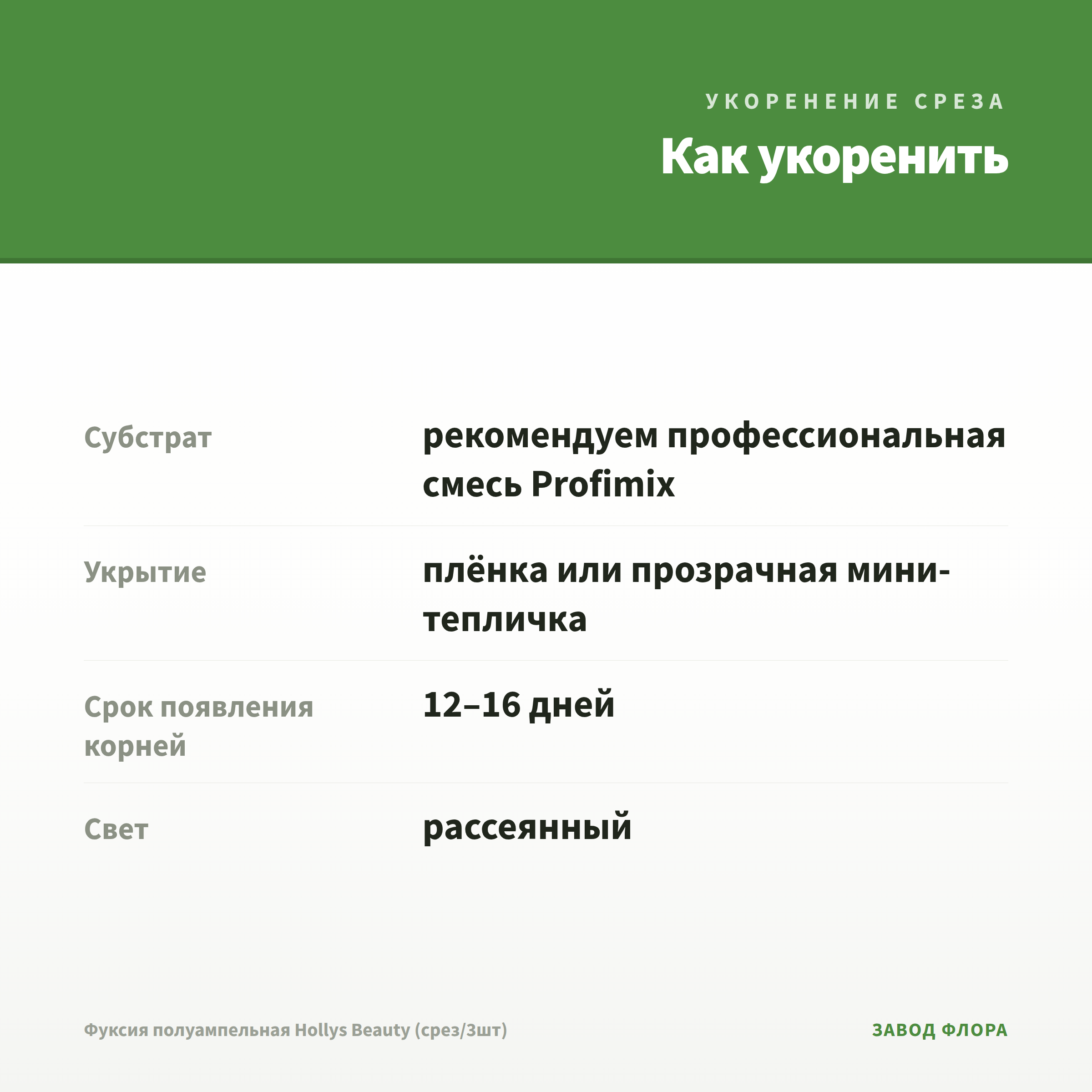 УКОРЕНЕНИЕ СРЕЗА

Как укоренить

| | |
|---|---|
| Субстрат | рекомендуем профессиональная смесь Profimix |
| Укрытие | плёнка или прозрачная мини-тепличка |
| Срок появления корней | 12–16 дней |
| Свет | рассеянный |

Фуксия полуампельная Hollys Beauty (срез/3шт)

ЗАВОД ФЛОРА